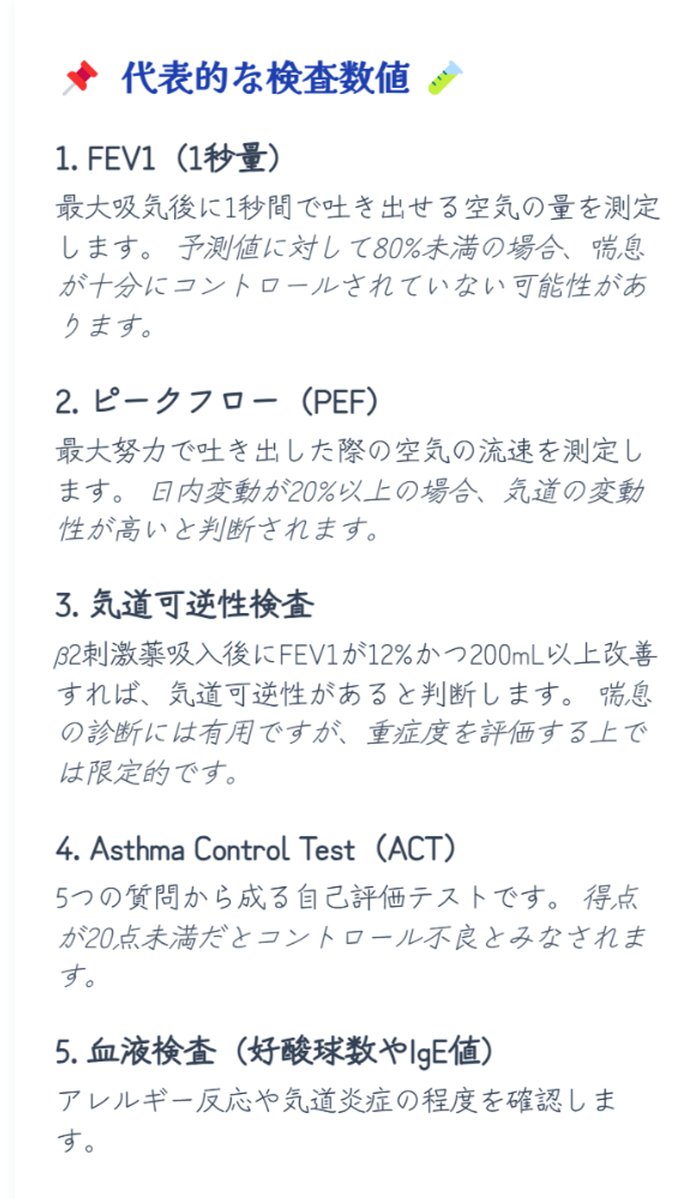 📌 代表的な検査数値 🧪

1. FEV1（1秒量）

最大吸気後に1秒間で吐き出せる空気の量を測定します。 予測値に対して80%未満の場合、喘息が十分にコントロールされていない可能性があります。

2. ピークフロー（PEF）

最大努力で吐き出した際の空気の流速を測定します。 日内変動が20%以上の場合、気道の変動性が高いと判断されます。

3. 気道可逆性検査

β2刺激薬吸入後にFEV1が12%かつ200mL以上改善すれば、気道可逆性があると判断します。 喘息の診断には有用ですが、重症度を評価する上では限定的です。

4. Asthma Control Test（ACT）

5つの質問から成る自己評価テストです。 得点が20点未満だとコントロール不良とみなされます。

5. 血液検査（好酸球数やIgE値）

アレルギー反応や気道炎症の程度を確認します。